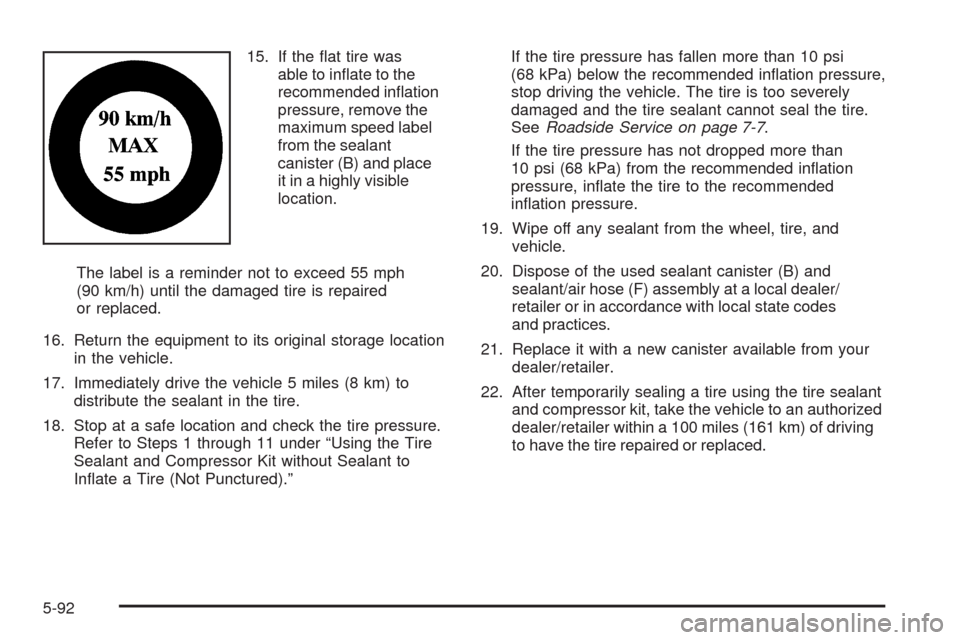 90 km/h
MAX
55 mph

15. If the flat tire was able to inflate to the recommended inflation pressure, remove the maximum speed label from the sealant canister (B) and place it in a highly visible location.

The label is a reminder not to exceed 55 mph (90 km/h) until the damaged tire is repaired or replaced.

16. Return the equipment to its original storage location in the vehicle.

17. Immediately drive the vehicle 5 miles (8 km) to distribute the sealant in the tire.

18. Stop at a safe location and check the tire pressure. Refer to Steps 1 through 11 under “Using the Tire Sealant and Compressor Kit without Sealant to Inflate a Tire (Not Punctured).”

If the tire pressure has fallen more than 10 psi (68 kPa) below the recommended inflation pressure, stop driving the vehicle. The tire is too severely damaged and the tire sealant cannot seal the tire. See Roadside Service on page 7-7.

If the tire pressure has not dropped more than 10 psi (68 kPa) from the recommended inflation pressure, inflate the tire to the recommended inflation pressure.

19. Wipe off any sealant from the wheel, tire, and vehicle.

20. Dispose of the used sealant canister (B) and sealant/air hose (F) assembly at a local dealer/retailer or in accordance with local state codes and practices.

21. Replace it with a new canister available from your dealer/retailer.

22. After temporarily sealing a tire using the tire sealant and compressor kit, take the vehicle to an authorized dealer/retailer within a 100 miles (161 km) of driving to have the tire repaired or replaced.

5-92

carmanualsonline.info